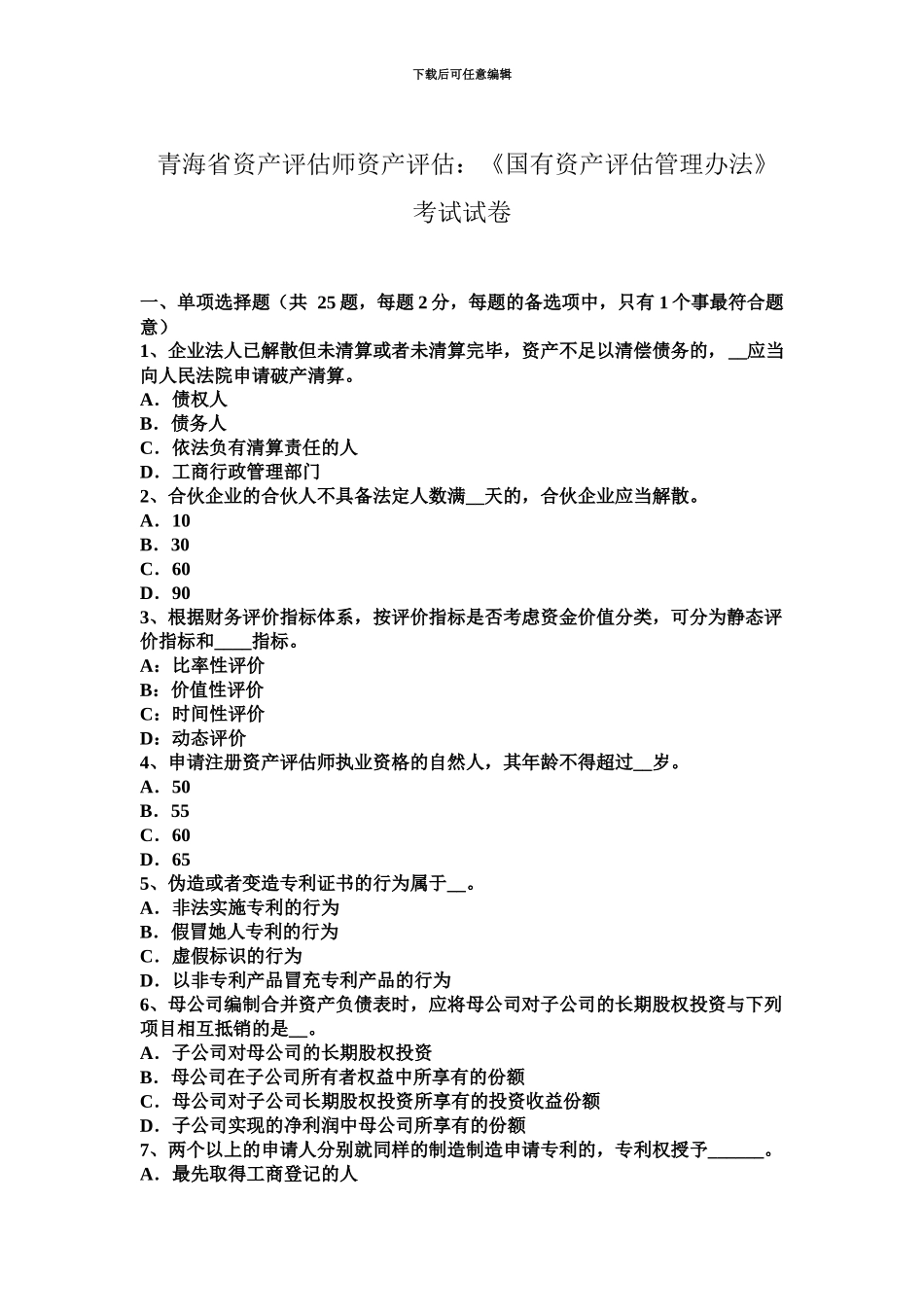 下载后可任意编辑

青海省资产评估师资产评估：《国有资产评估管理办法》考试试卷

一、单项选择题（共 25 题，每题 2 分，每题的备选项中，只有 1 个事最符合题意）
1、企业法人已解散但未清算或者未清算完毕，资产不足以清偿债务的，__应当向人民法院申请破产清算。
A．债权人
B．债务人
C．依法负有清算责任的人
D．工商行政管理部门
2、合伙企业的合伙人不具备法定人数满__天的，合伙企业应当解散。
A．10
B．30
C．60
D．90
3、根据财务评价指标体系，按评价指标是否考虑资金价值分类，可分为静态评价指标和____指标。
A：比率性评价
B：价值性评价
C：时间性评价
D：动态评价
4、申请注册资产评估师执业资格的自然人，其年龄不得超过__岁。
A．50
B．55
C．60
D．65
5、伪造或者变造专利证书的行为属于__。
A．非法实施专利的行为
B．假冒她人专利的行为
C．虚假标识的行为
D．以非专利产品冒充专利产品的行为
6、母公司编制合并资产负债表时，应将母公司对子公司的长期股权投资与下列项目相互抵销的是__。
A．子公司对母公司的长期股权投资
B．母公司在子公司所有者权益中所享有的份额
C．母公司对子公司长期股权投资所享有的投资收益份额
D．子公司实现的净利润中母公司所享有的份额
7、两个以上的申请人分别就同样的制造制造申请专利的，专利权授予______。
A．最先取得工商登记的人